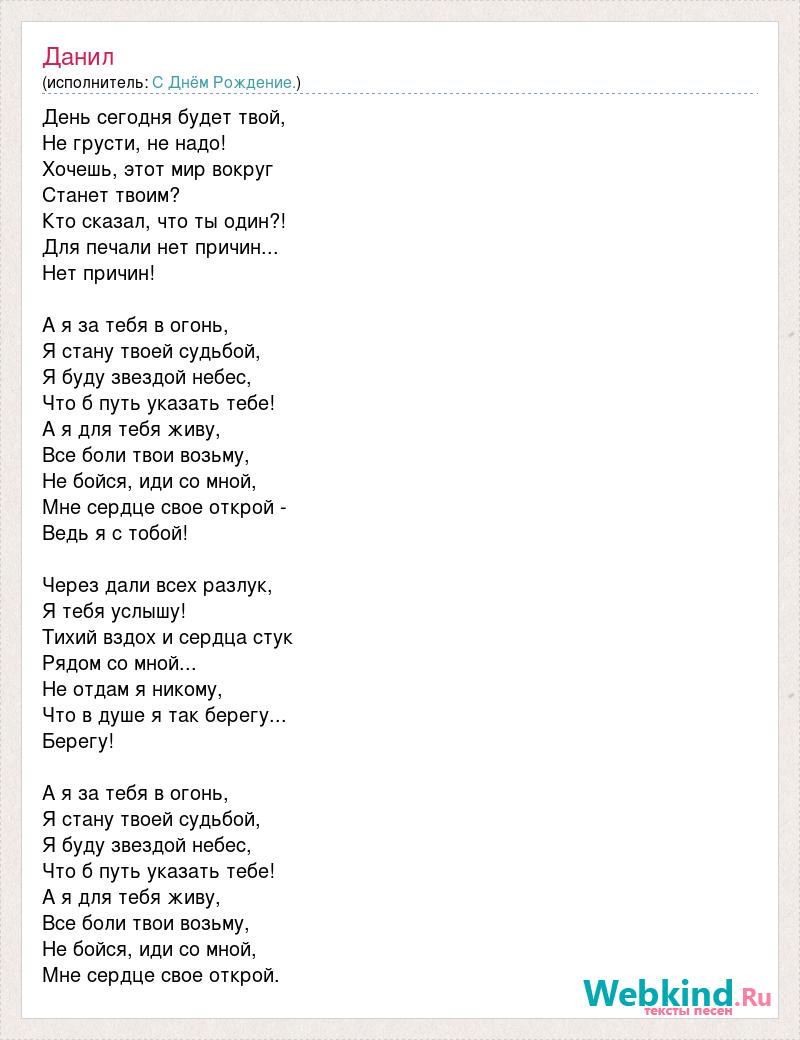 Данил
(исполнитель: С Днём Рождение.)

День сегодня будет твой,
Не грусти, не надо!
Хочешь, этот мир вокруг
Станет твоим?
Кто сказал, что ты один?!
Для печали нет причин...
Нет причин!

А я за тебя в огонь,
Я стану твоей судьбой,
Я буду звездой небес,
Что б путь указать тебе!
А я для тебя живу,
Все боли твои возьму,
Не бойся, иди со мной,
Мне сердце свое открой -
Ведь я с тобой!

Через дали всех разлук,
Я тебя услышу!
Тихий вздох и сердца стук
Рядом со мной...
Не отдам я никому,
Что в душе я так берегу...
Берегу!

А я за тебя в огонь,
Я стану твоей судьбой,
Я буду звездой небес,
Что б путь указать тебе!
А я для тебя живу,
Все боли твои возьму,
Не бойся, иди со мной,
Мне сердце свое открой.

Webkind.Ru
тексты песен